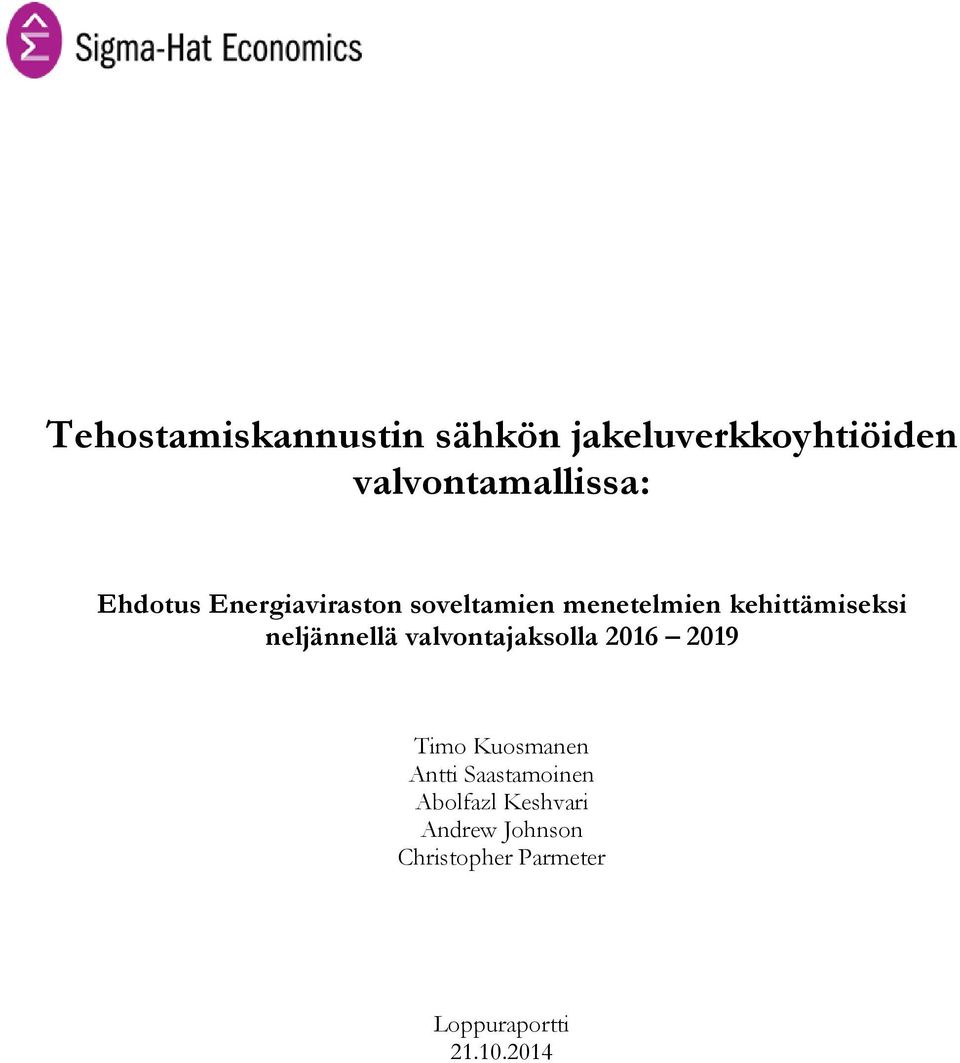 Sigma-Hat Economics

Tehostamiskannustin sähkön jakeluverkkoyhtiöiden valvontamallissa:

Ehdotus Energiaviraston soveltamien menetelmien kehittämiseksi neljännellä valvontajaksolla 2016 – 2019

Timo Kuosmanen
Antti Saastamoinen
Abolfazl Keshvari
Andrew Johnson
Christopher Parmeter

Loppuraportti
21.10.2014